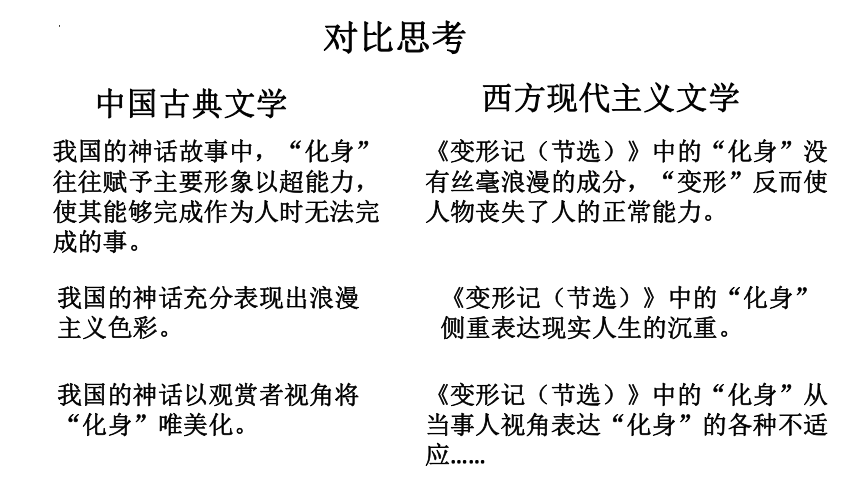 对比思考

中国古典文学

我国的神话故事中，“化身”往往赋予主要形象以超能力，使其能够完成作为人时无法完成的事。

我国的神话充分表现出浪漫主义色彩。

我国的神话以观赏者视角将“化身”唯美化。

西方现代主义文学

《变形记（节选）》中的“化身”没有丝毫浪漫的成分，“变形”反而使人物丧失了人的正常能力。

《变形记（节选）》中的“化身”侧重表达现实人生的沉重。

《变形记（节选）》中的“化身”从当事人视角表达“化身”的各种不适应……